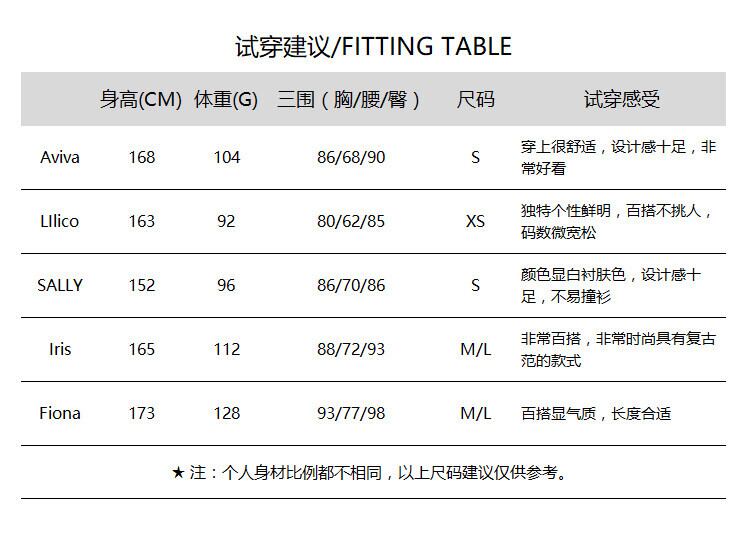 试穿建议/FITTING TABLE

|  | 身高(CM) | 体重(G) | 三围（胸/腰/臀） | 尺码 | 试穿感受 |
|---|---|---|---|---|---|
| Aviva | 168 | 104 | 86/68/90 | S | 穿上很舒适，设计感十足，非常好看 |
| LIlico | 163 | 92 | 80/62/85 | XS | 独特个性鲜明，百搭不挑人，码数微宽松 |
| SALLY | 152 | 96 | 86/70/86 | S | 颜色显白衬肤色，设计感十足，不易撞衫 |
| Iris | 165 | 112 | 88/72/93 | M/L | 非常百搭，非常时尚具有复古范的款式 |
| Fiona | 173 | 128 | 93/77/98 | M/L | 百搭显气质，长度合适 |

★注：个人身材比例都不相同，以上尺码建议仅供参考。